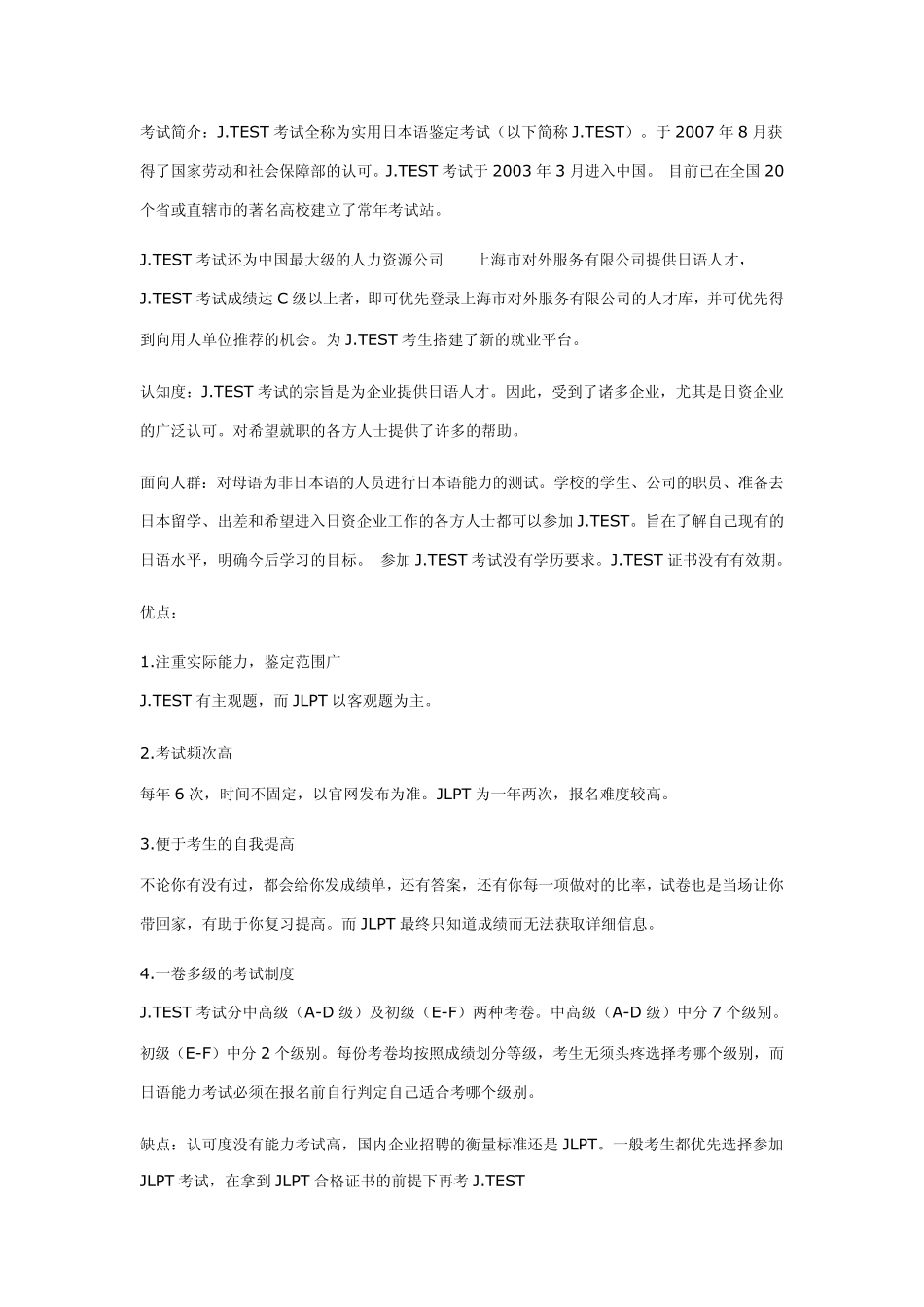 考试简介：J.TEST 考试全称为实用日本语鉴定考试（以下简称 J.TEST）。于 2007 年 8 月获得了国家劳动和社会保障部的认可。J.TEST 考试于 2003 年 3 月进入中国。 目前已在全国 20 个省或直辖市的著名高校建立了常年考试站。

J.TEST 考试还为中国最大级的人力资源公司　　上海市对外服务有限公司提供日语人才，J.TEST 考试成绩达 C 级以上者，即可优先登录上海市对外服务有限公司的人才库，并可优先得到向用人单位推荐的机会。为 J.TEST 考生搭建了新的就业平台。

认知度：J.TEST 考试的宗旨是为企业提供日语人才。因此，受到了诸多企业，尤其是日资企业的广泛认可。对希望就职的各方人士提供了许多的帮助。

面向人群：对母语为非日本语的人员进行日本语能力的测试。学校的学生、公司的职员、准备去日本留学、出差和希望进入日资企业工作的各方人士都可以参加 J.TEST。旨在了解自己现有的日语水平，明确今后学习的目标。 参加 J.TEST 考试没有学历要求。J.TEST 证书没有有效期。

优点：

1.注重实际能力，鉴定范围广
J.TEST 有主观题，而 JLPT 以客观题为主。

2.考试频次高
每年 6 次，时间不固定，以官网发布为准。JLPT 为一年两次，报名难度较高。

3.便于考生的自我提高
不论你有没有过，都会给你发成绩单，还有答案，还有你每一项做对的比率，试卷也是当场让你带回家，有助于你复习提高。而 JLPT 最终只知道成绩而无法获取详细信息。

4.一卷多级的考试制度
J.TEST 考试分中高级（A-D 级）及初级（E-F）两种考卷。中高级（A-D 级）中分 7 个级别。初级（E-F）中分 2 个级别。每份考卷均按照成绩划分等级，考生无须头疼选择考哪个级别，而日语能力考试必须在报名前自行判定自己适合考哪个级别。

缺点：认可度没有能力考试高，国内企业招聘的衡量标准还是 JLPT。一般考生都优先选择参加 JLPT 考试，在拿到 JLPT 合格证书的前提下再考 J.TEST